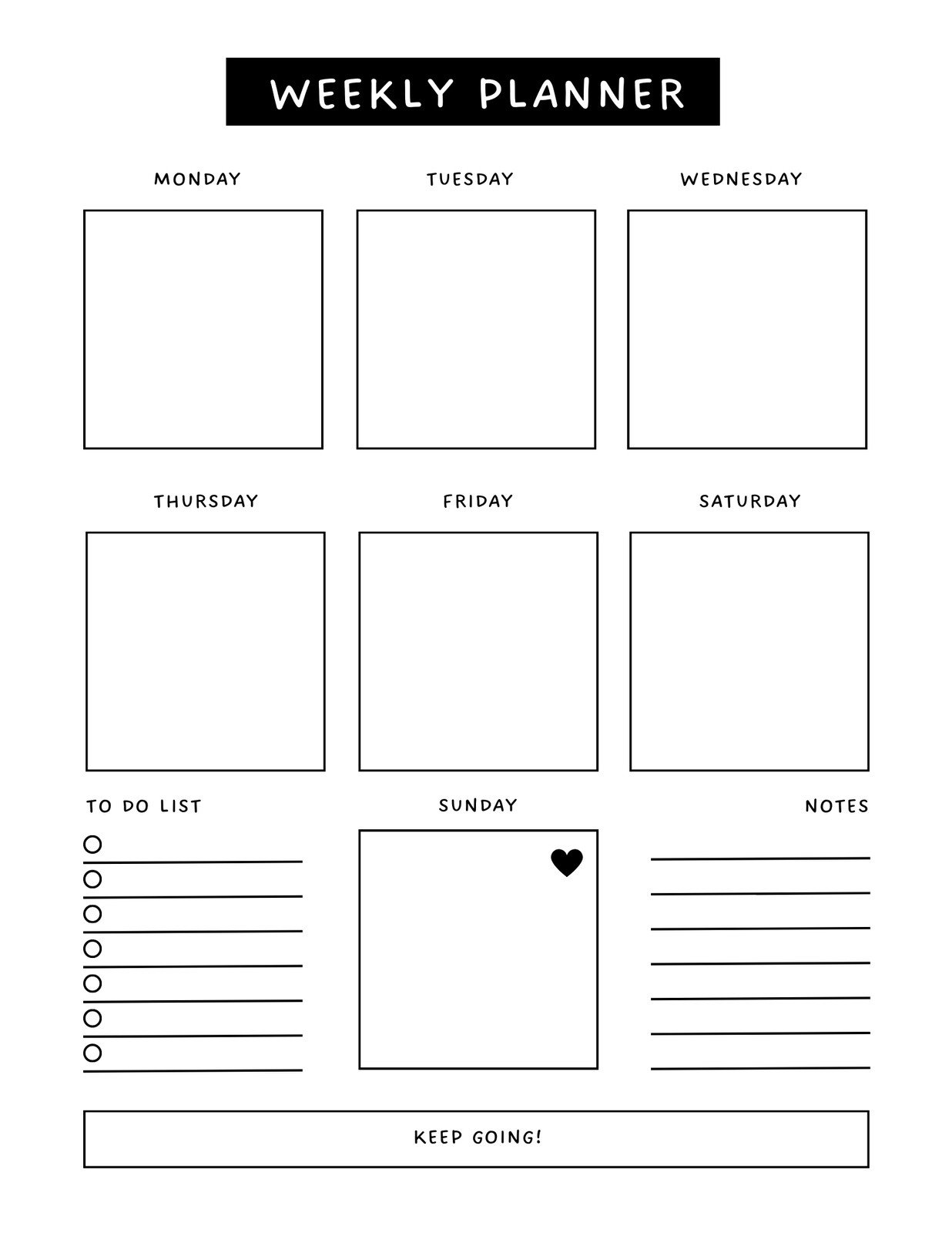 WEEKLY PLANNER

MONDAY

TUESDAY

WEDNESDAY

THURSDAY

FRIDAY

SATURDAY

TO DO LIST

SUNDAY

NOTES

KEEP GOING!